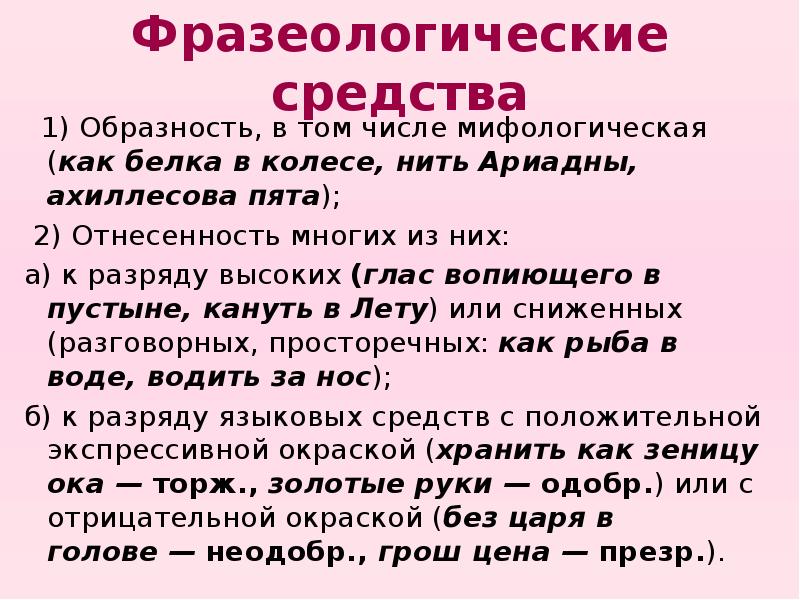 Фразеологические средства

1) Образность, в том числе мифологическая (как белка в колесе, нить Ариадны, ахиллесова пята);

2) Отнесенность многих из них:

а) к разряду высоких (глас вопиющего в пустыне, кануть в Лету) или сниженных (разговорных, просторечных: как рыба в воде, водить за нос);

б) к разряду языковых средств с положительной экспрессивной окраской (хранить как зеницу ока — торж., золотые руки — одобр.) или с отрицательной окраской (без царя в голове — неодобр., грош цена — презр.).